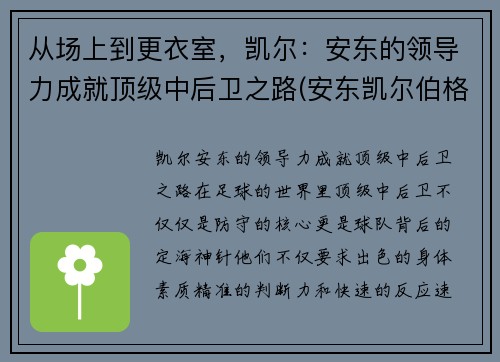 从场上到更衣室，凯尔：安东的领导力成就顶级中后卫之路(安东凯尔伯格

凯尔安东的领导力成就顶级中后卫之路在足球的世界里顶级中后卫不仅仅是防守的核心更是球队背后的定海神针他们不仅要求出色的身体素质精准的判断力和快速的反应速